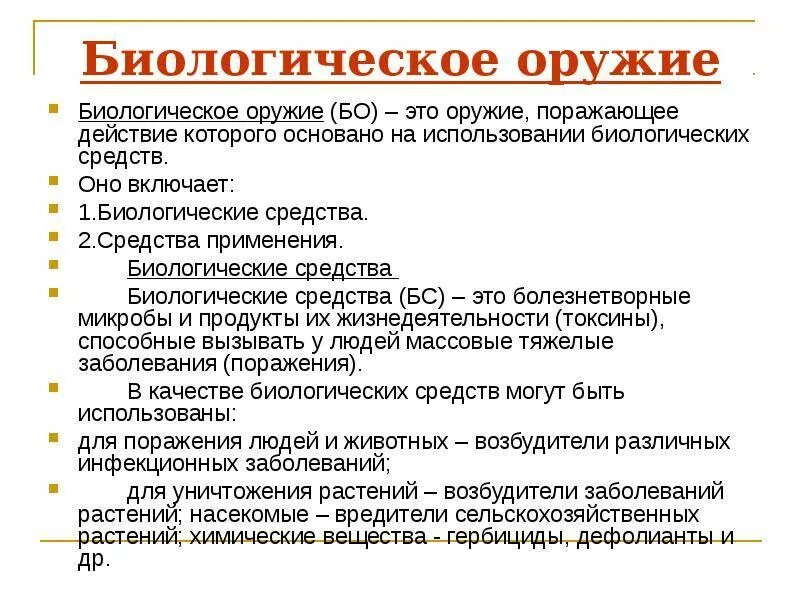 Биологическое оружие

Биологическое оружие (БО) – это оружие, поражающее действие которого основано на использовании биологических средств.

Оно включает:

1.Биологические средства.

2.Средства применения.

Биологические средства

Биологические средства (БС) – это болезнетворные микробы и продукты их жизнедеятельности (токсины), способные вызывать у людей массовые тяжелые заболевания (поражения).

В качестве биологических средств могут быть использованы:

для поражения людей и животных – возбудители различных инфекционных заболеваний;

для уничтожения растений – возбудители заболеваний растений; насекомые – вредители сельскохозяйственных растений; химические вещества - гербициды, дефолианты и др.